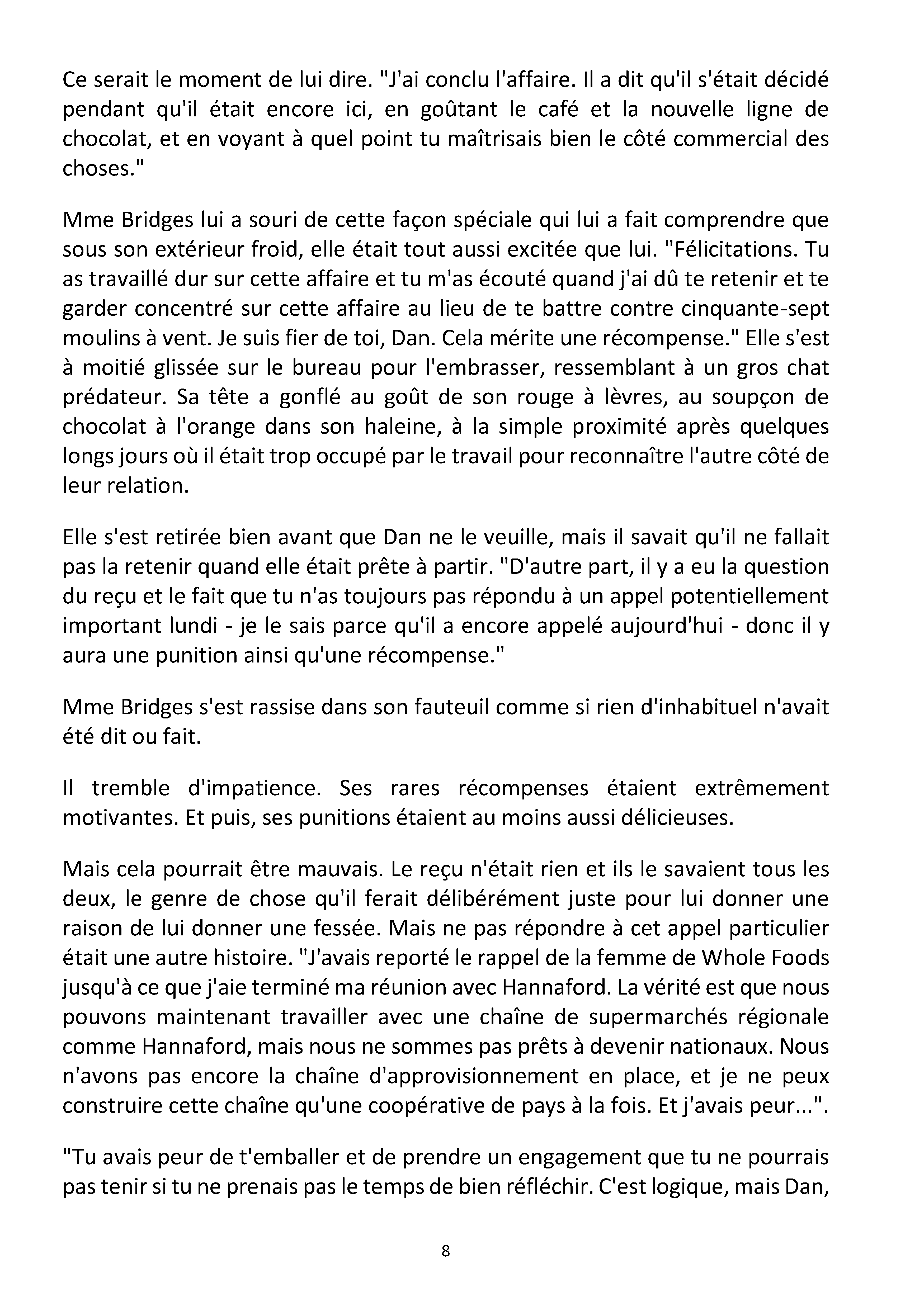 Ce serait le moment de lui dire. "J'ai conclu l'affaire. Il a dit qu'il s'était décidé pendant qu'il était encore ici, en goûtant le café et la nouvelle ligne de chocolat, et en voyant à quel point tu maîtrisais bien le côté commercial des choses."

Mme Bridges lui a souri de cette façon spéciale qui lui a fait comprendre que sous son extérieur froid, elle était tout aussi excitée que lui. "Félicitations. Tu as travaillé dur sur cette affaire et tu m'as écouté quand j'ai dû te retenir et te garder concentré sur cette affaire au lieu de te battre contre cinquante-sept moulins à vent. Je suis fier de toi, Dan. Cela mérite une récompense." Elle s'est à moitié glissée sur le bureau pour l'embrasser, ressemblant à un gros chat prédateur. Sa tête a gonflé au goût de son rouge à lèvres, au soupçon de chocolat à l'orange dans son haleine, à la simple proximité après quelques longs jours où il était trop occupé par le travail pour reconnaître l'autre côté de leur relation.

Elle s'est retirée bien avant que Dan ne le veuille, mais il savait qu'il ne fallait pas la retenir quand elle était prête à partir. "D'autre part, il y a eu la question du reçu et le fait que tu n'as toujours pas répondu à un appel potentiellement important lundi - je le sais parce qu'il a encore appelé aujourd'hui - donc il y aura une punition ainsi qu'une récompense."

Mme Bridges s'est rassise dans son fauteuil comme si rien d'inhabituel n'avait été dit ou fait.

Il tremble d'impatience. Ses rares récompenses étaient extrêmement motivantes. Et puis, ses punitions étaient au moins aussi délicieuses.

Mais cela pourrait être mauvais. Le reçu n'était rien et ils le savaient tous les deux, le genre de chose qu'il ferait délibérément juste pour lui donner une raison de lui donner une fessée. Mais ne pas répondre à cet appel particulier était une autre histoire. "J'avais reporté le rappel de la femme de Whole Foods jusqu'à ce que j'aie terminé ma réunion avec Hannaford. La vérité est que nous pouvons maintenant travailler avec une chaîne de supermarchés régionale comme Hannaford, mais nous ne sommes pas prêts à devenir nationaux. Nous n'avons pas encore la chaîne d'approvisionnement en place, et je ne peux construire cette chaîne qu'une coopérative de pays à la fois. Et j'avais peur...".

"Tu avais peur de t'emballer et de prendre un engagement que tu ne pourrais pas tenir si tu ne prenais pas le temps de bien réfléchir. C'est logique, mais Dan,

8